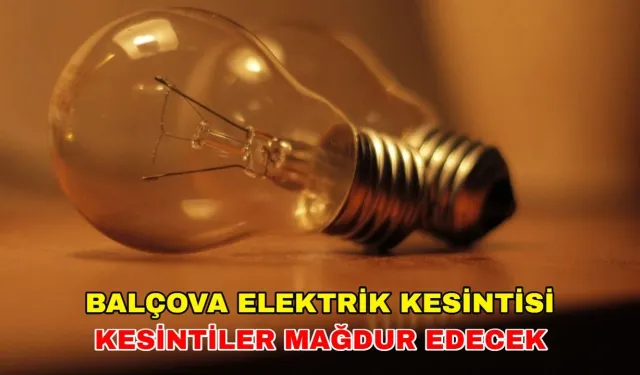 BALÇOVA ELEKTRİK KESİNTİSİ
KESİNTİLER MAĞDUR EDECEK